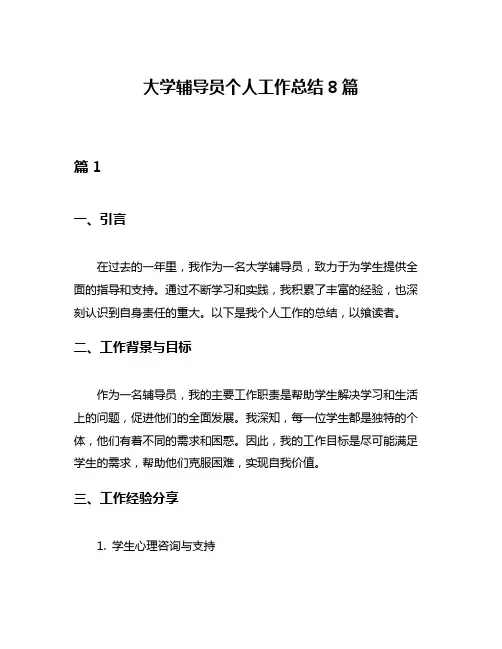 大学辅导员个人工作总结 8 篇

篇 1

一、引言

在过去的一年里，我作为一名大学辅导员，致力于为学生提供全面的指导和支持。通过不断学习和实践，我积累了丰富的经验，也深刻认识到自身责任的重大。以下是我个人工作的总结，以飨读者。

二、工作背景与目标

作为一名辅导员，我的主要工作职责是帮助学生解决学习和生活上的问题，促进他们的全面发展。我深知，每一位学生都是独特的个体，他们有着不同的需求和困惑。因此，我的工作目标是尽可能满足学生的需求，帮助他们克服困难，实现自我价值。

三、工作经验分享

1. 学生心理咨询与支持